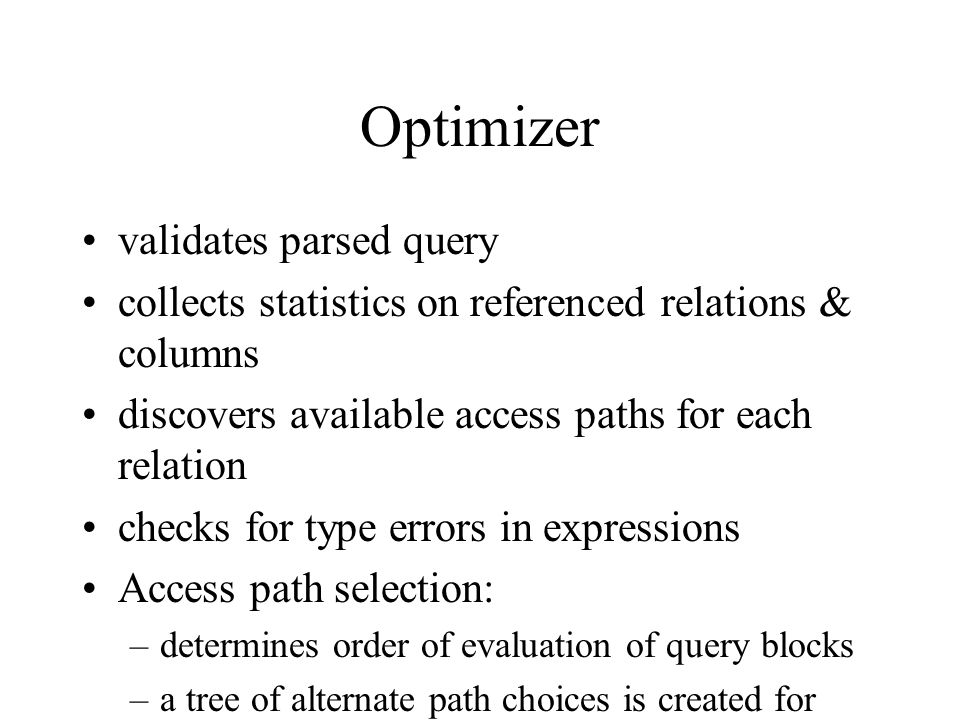 Optimizer

• validates parsed query
• collects statistics on referenced relations & columns
• discovers available access paths for each relation
• checks for type errors in expressions
• Access path selection:
– determines order of evaluation of query blocks
– a tree of alternate path choices is created for